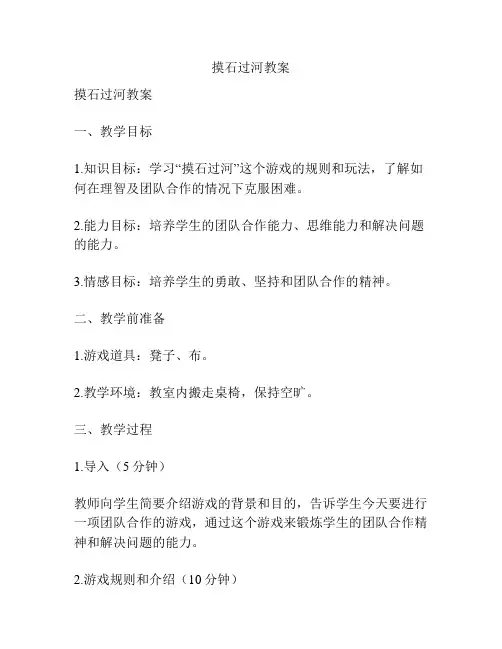 摸石过河教案

摸石过河教案

一、教学目标

1.知识目标：学习“摸石过河”这个游戏的规则和玩法，了解如何在理智及团队合作的情况下克服困难。

2.能力目标：培养学生的团队合作能力、思维能力和解决问题的能力。

3.情感目标：培养学生的勇敢、坚持和团队合作的精神。

二、教学前准备

1.游戏道具：凳子、布。

2.教学环境：教室内搬走桌椅，保持空旷。

三、教学过程

1.导入（5 分钟）

教师向学生简要介绍游戏的背景和目的，告诉学生今天要进行一项团队合作的游戏，通过这个游戏来锻炼学生的团队合作精神和解决问题的能力。

2.游戏规则和介绍（10 分钟）